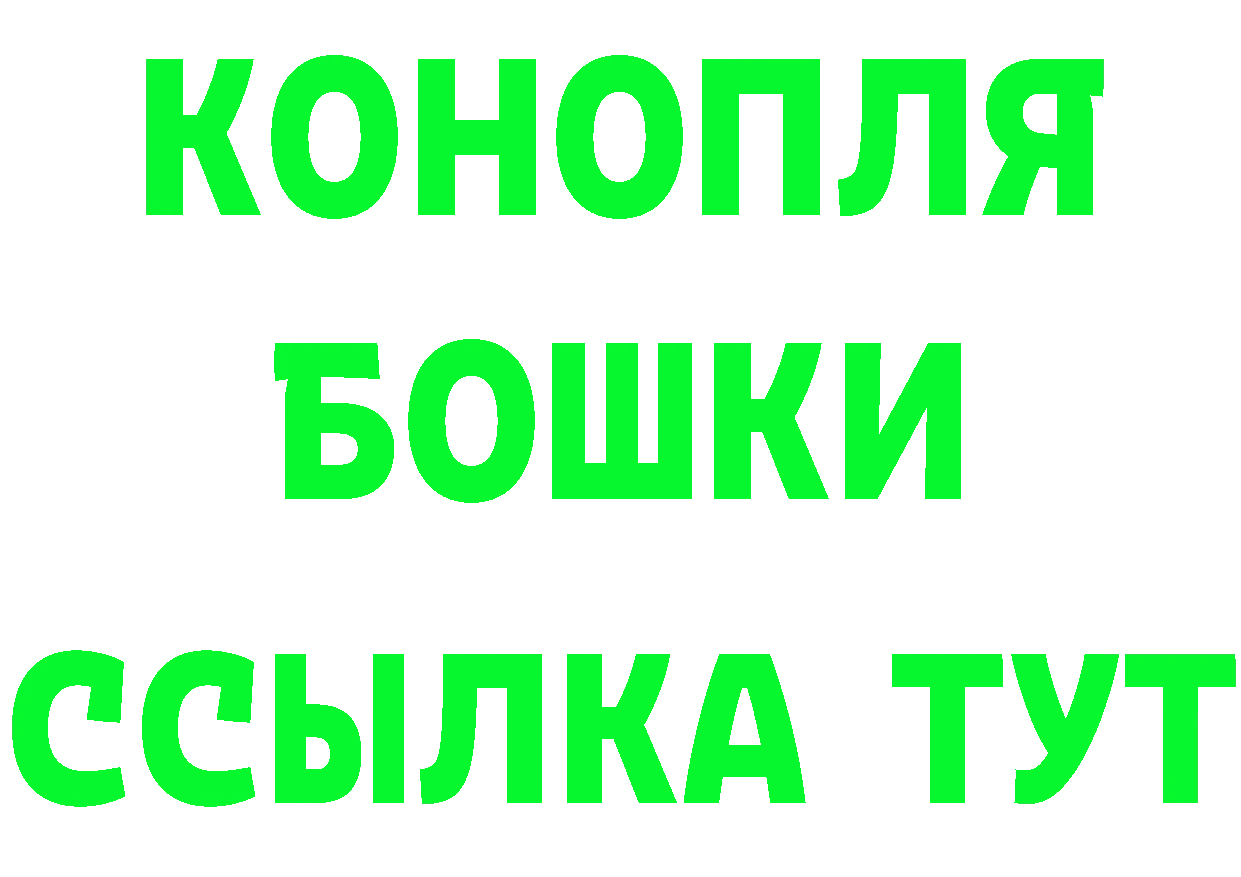 КОНОПЛЯ
БОШКИ
ССЫЛКА ТУТ